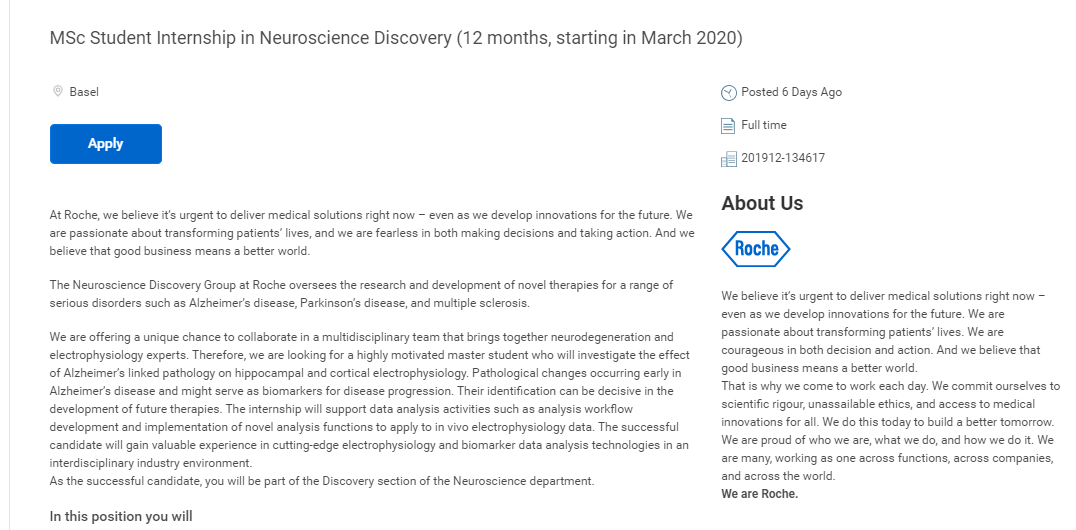 MSc Student Internship in Neuroscience Discovery (12 months, starting in March 2020)

Basel

Apply

At Roche, we believe it's urgent to deliver medical solutions right now – even as we develop innovations for the future. We are passionate about transforming patients' lives, and we are fearless in both making decisions and taking action. And we believe that good business means a better world.

The Neuroscience Discovery Group at Roche oversees the research and development of novel therapies for a range of serious disorders such as Alzheimer's disease, Parkinson's disease, and multiple sclerosis.

We are offering a unique chance to collaborate in a multidisciplinary team that brings together neurodegeneration and electrophysiology experts. Therefore, we are looking for a highly motivated master student who will investigate the effect of Alzheimer's linked pathology on hippocampal and cortical electrophysiology. Pathological changes occurring early in Alzheimer's disease and might serve as biomarkers for disease progression. Their identification can be decisive in the development of future therapies. The internship will support data analysis activities such as analysis workflow development and implementation of novel analysis functions to apply to in vivo electrophysiology data. The successful candidate will gain valuable experience in cutting-edge electrophysiology and biomarker data analysis technologies in an interdisciplinary industry environment.
As the successful candidate, you will be part of the Discovery section of the Neuroscience department.

In this position you will

Posted 6 Days Ago

Full time

201912-134617

About Us

Roche

We believe it's urgent to deliver medical solutions right now – even as we develop innovations for the future. We are passionate about transforming patients' lives. We are courageous in both decision and action. And we believe that good business means a better world.
That is why we come to work each day. We commit ourselves to scientific rigour, unassailable ethics, and access to medical innovations for all. We do this today to build a better tomorrow.
We are proud of who we are, what we do, and how we do it. We are many, working as one across functions, across companies, and across the world.
We are Roche.